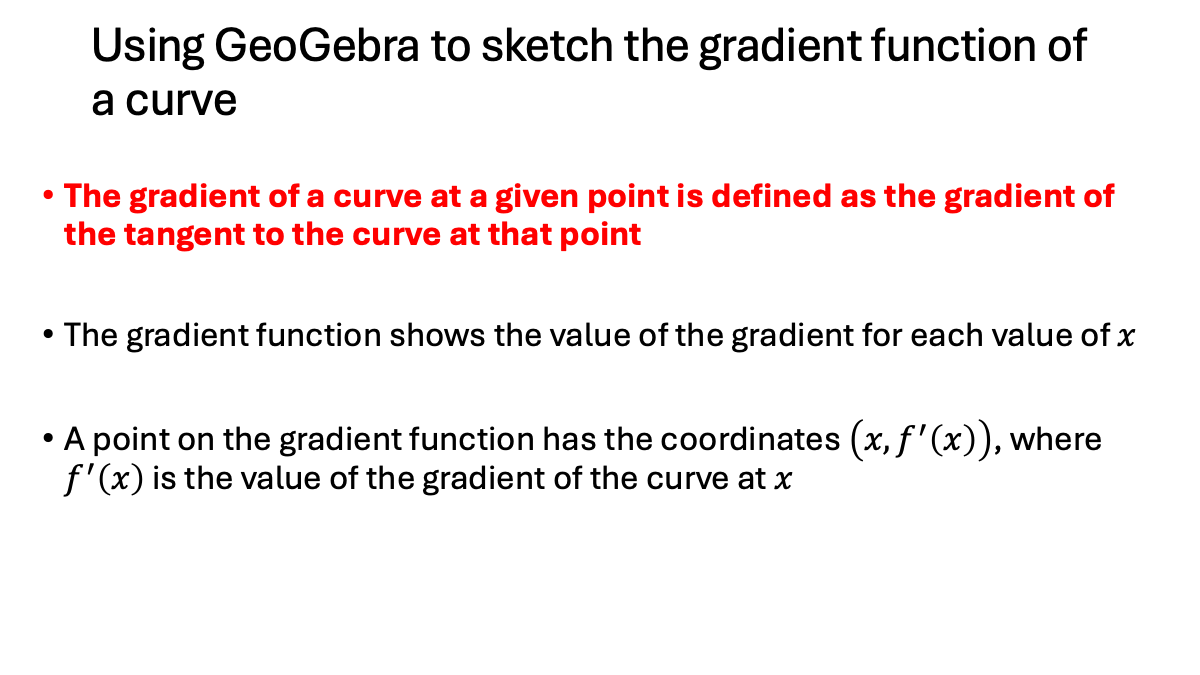 Using GeoGebra to sketch the gradient function of a curve

• The gradient of a curve at a given point is defined as the gradient of the tangent to the curve at that point

• The gradient function shows the value of the gradient for each value of $x$

• A point on the gradient function has the coordinates $(x, f'(x))$, where $f'(x)$ is the value of the gradient of the curve at $x$